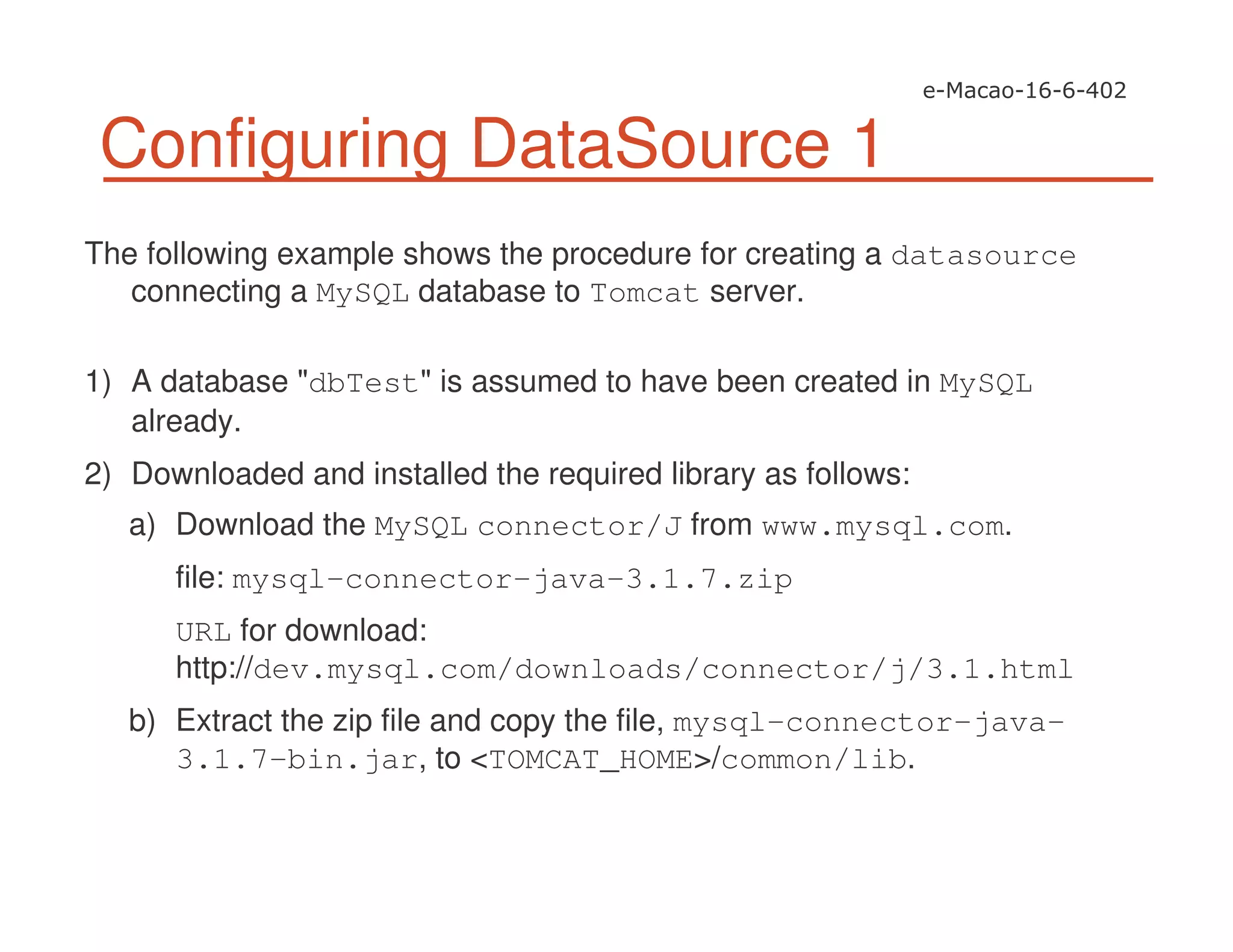 e-Macao-16-6-402

Configuring DataSource 1

The following example shows the procedure for creating a datasource connecting a MySQL database to Tomcat server.

1) A database "dbTest" is assumed to have been created in MySQL already.

2) Downloaded and installed the required library as follows:

a) Download the MySQL connector/J from www.mysql.com.

file: mysql-connector-java-3.1.7.zip

URL for download: http://dev.mysql.com/downloads/connector/j/3.1.html

b) Extract the zip file and copy the file, mysql-connector-java-3.1.7-bin.jar, to <TOMCAT_HOME>/common/lib.